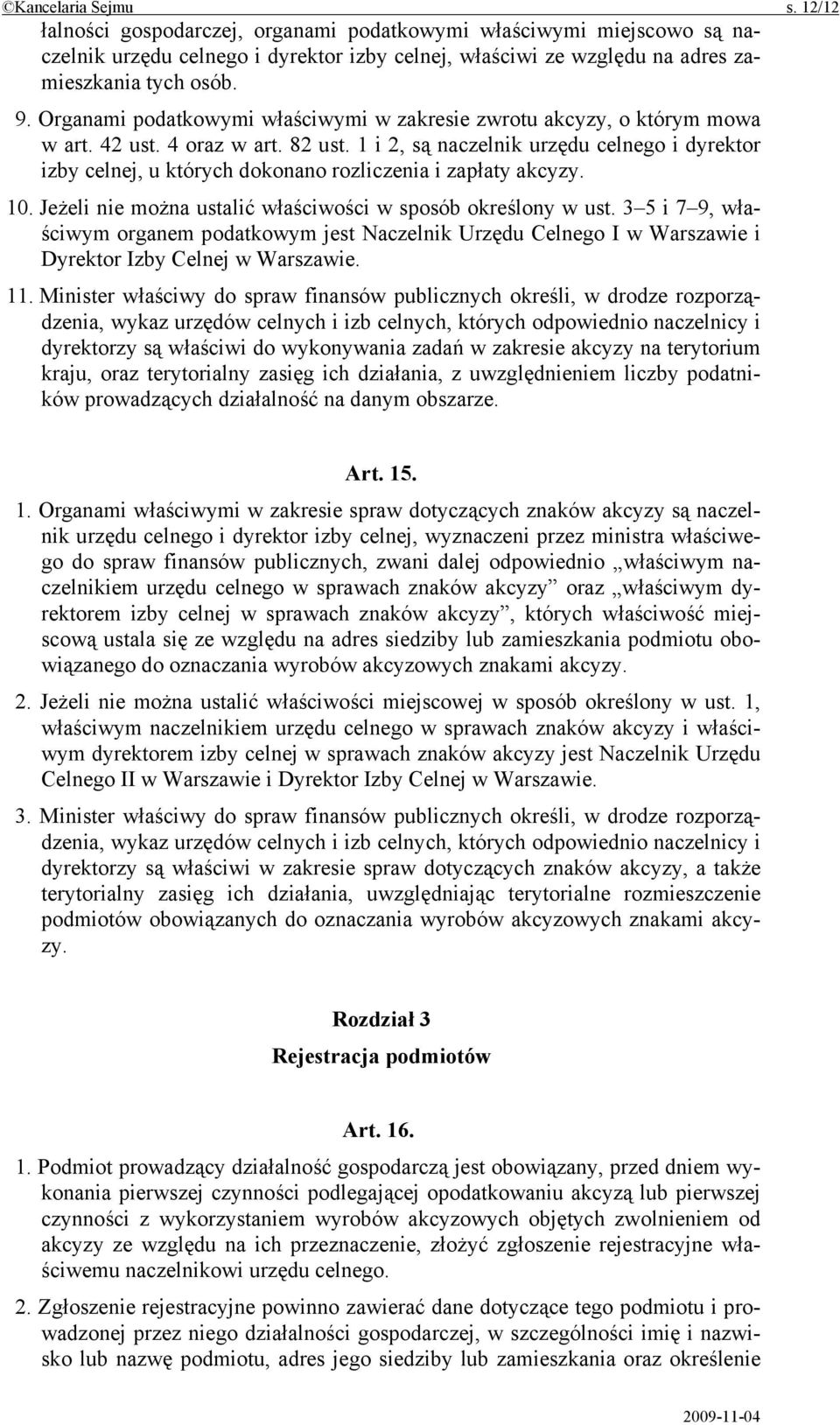 ©Kancelaria Sejmu s. 12/12

łalności gospodarczej, organami podatkowymi właściwymi miejscowo są naczelnik urzędu celnego i dyrektor izby celnej, właściwi ze względu na adres zamieszkania tych osób.

9. Organami podatkowymi właściwymi w zakresie zwrotu akcyzy, o którym mowa w art. 42 ust. 4 oraz w art. 82 ust. 1 i 2, są naczelnik urzędu celnego i dyrektor izby celnej, u których dokonano rozliczenia i zapłaty akcyzy.

10. Jeżeli nie można ustalić właściwości w sposób określony w ust. 3–5 i 7–9, właściwym organem podatkowym jest Naczelnik Urzędu Celnego I w Warszawie i Dyrektor Izby Celnej w Warszawie.

11. Minister właściwy do spraw finansów publicznych określi, w drodze rozporządzenia, wykaz urzędów celnych i izb celnych, których odpowiednio naczelnicy i dyrektorzy są właściwi do wykonywania zadań w zakresie akcyzy na terytorium kraju, oraz terytorialny zasięg ich działania, z uwzględnieniem liczby podatników prowadzących działalność na danym obszarze.

Art. 15.

1. Organami właściwymi w zakresie spraw dotyczących znaków akcyzy są naczelnik urzędu celnego i dyrektor izby celnej, wyznaczeni przez ministra właściwego do spraw finansów publicznych, zwani dalej odpowiednio „właściwym naczelnikiem urzędu celnego w sprawach znaków akcyzy” oraz „właściwym dyrektorem izby celnej w sprawach znaków akcyzy”, których właściwość miejscową ustala się ze względu na adres siedziby lub zamieszkania podmiotu obowiązanego do oznaczania wyrobów akcyzowych znakami akcyzy.

2. Jeżeli nie można ustalić właściwości miejscowej w sposób określony w ust. 1, właściwym naczelnikiem urzędu celnego w sprawach znaków akcyzy i właściwym dyrektorem izby celnej w sprawach znaków akcyzy jest Naczelnik Urzędu Celnego II w Warszawie i Dyrektor Izby Celnej w Warszawie.

3. Minister właściwy do spraw finansów publicznych określi, w drodze rozporządzenia, wykaz urzędów celnych i izb celnych, których odpowiednio naczelnicy i dyrektorzy są właściwi w zakresie spraw dotyczących znaków akcyzy, a także terytorialny zasięg ich działania, uwzględniając terytorialne rozmieszczenie podmiotów obowiązanych do oznaczania wyrobów akcyzowych znakami akcyzy.

Rozdział 3

Rejestracja podmiotów

Art. 16.

1. Podmiot prowadzący działalność gospodarczą jest obowiązany, przed dniem wykonania pierwszej czynności podlegającej opodatkowaniu akcyzą lub pierwszej czynności z wykorzystaniem wyrobów akcyzowych objętych zwolnieniem od akcyzy ze względu na ich przeznaczenie, złożyć zgłoszenie rejestracyjne właściwemu naczelnikowi urzędu celnego.

2. Zgłoszenie rejestracyjne powinno zawierać dane dotyczące tego podmiotu i prowadzonej przez niego działalności gospodarczej, w szczególności imię i nazwisko lub nazwę podmiotu, adres jego siedziby lub zamieszkania oraz określenie

2009-11-04